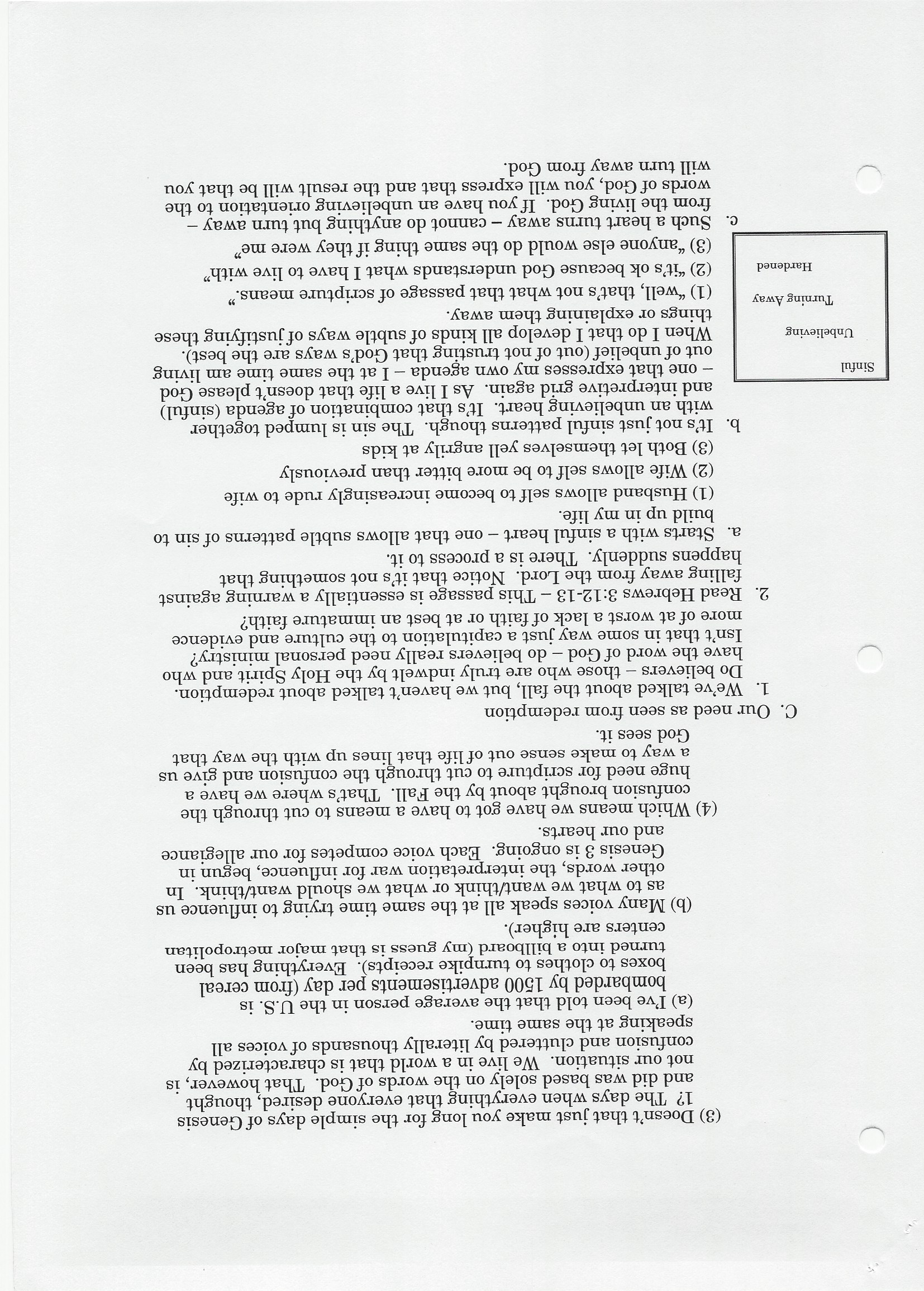 (3) Doesn't that just make you long for the simple days of Genesis 1? The days when everything that everyone desired, thought and did was based solely on the words of God. That however, is not our situation. We live in a world that is characterized by confusion and cluttered by literally thousands of voices all speaking at the same time.

(a) I've been told that the average person in the U.S. is bombarded by 1500 advertisements per day (from cereal boxes to clothes to turnpike receipts). Everything has been turned into a billboard (my guess is that major metropolitan centers are higher).

(b) Many voices speak all at the same time trying to influence us as to what we want/think or what we should want/think. In other words, the interpretation war for influence, begun in Genesis 3 is ongoing. Each voice competes for our allegiance and our hearts.

(4) Which means we have got to have a means to cut through the confusion brought about by the Fall. That's where we have a huge need for scripture to cut through the confusion and give us a way to make sense out of life that lines up with the way that God sees it.

C. Our need as seen from redemption

1. We've talked about the fall, but we haven't talked about redemption. Do believers – those who are truly indwelt by the Holy Spirit and who have the word of God – do believers really need personal ministry? Isn't that in some way just a capitulation to the culture and evidence more of at worst a lack of faith or at best an immature faith?

2. Read Hebrews 3:12-13 – This passage is essentially a warning against falling away from the Lord. Notice that it's not something that happens suddenly. There is a process to it.

a. Starts with a sinful heart – one that allows subtle patterns of sin to build up in my life.

(1) Husband allows self to become increasingly rude to wife

(2) Wife allows self to be more bitter than previously

(3) Both let themselves yell angrily at kids

b. It's not just sinful patterns though. The sin is lumped together with an unbelieving heart. It's that combination of agenda (sinful) and interpretive grid again. As I live a life that doesn't please God – one that expresses my own agenda – I at the same time am living out of unbelief (out of not trusting that God's ways are the best). When I do that I develop all kinds of subtle ways of justifying these things or explaining them away.

(1) "well, that's not what that passage of scripture means."

(2) "it's ok because God understands what I have to live with"

(3) "anyone else would do the same thing if they were me"

c. Such a heart turns away – cannot do anything but turn away – from the living God. If you have an unbelieving orientation to the words of God, you will express that and the result will be that you will turn away from God.

Sinful
Unbelieving
Turning Away
Hardened